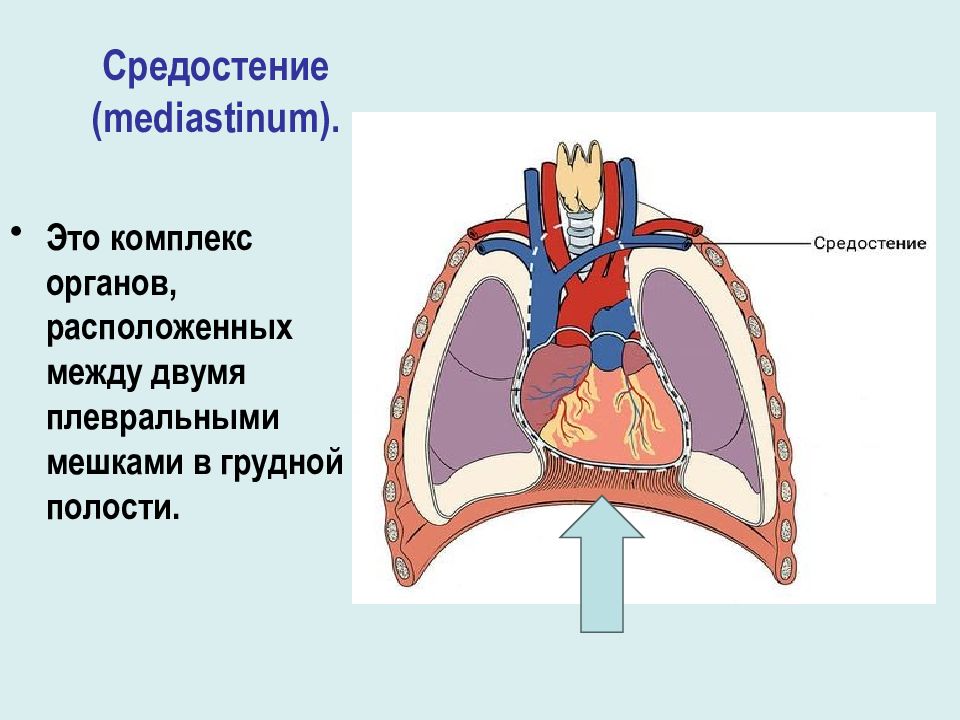 Средостение (mediastinum).

• Это комплекс органов, расположенных между двумя плевральными мешками в грудной полости.

Средостение